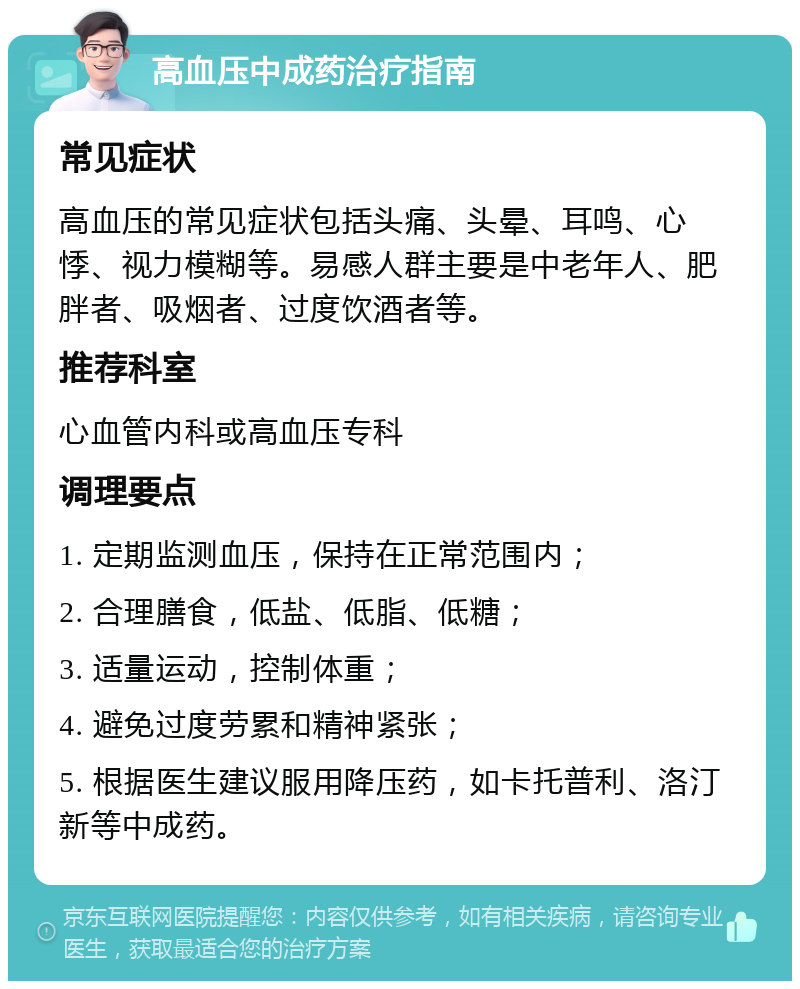 高血压中成药治疗指南

常见症状

高血压的常见症状包括头痛、头晕、耳鸣、心悸、视力模糊等。易感人群主要是中老年人、肥胖者、吸烟者、过度饮酒者等。

推荐科室

心血管内科或高血压专科

调理要点

1. 定期监测血压，保持在正常范围内；

2. 合理膳食，低盐、低脂、低糖；

3. 适量运动，控制体重；

4. 避免过度劳累和精神紧张；

5. 根据医生建议服用降压药，如卡托普利、洛汀新等中成药。

京东互联网医院提醒您：内容仅供参考，如有相关疾病，请咨询专业医生，获取最适合您的治疗方案